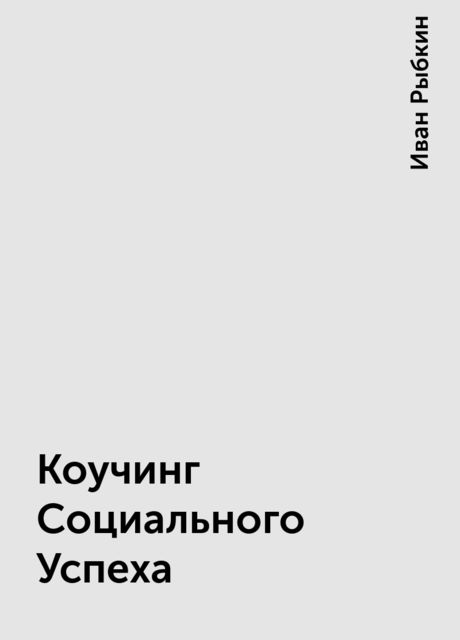 Иван Рыбкин

Коучинг Социального Успеха